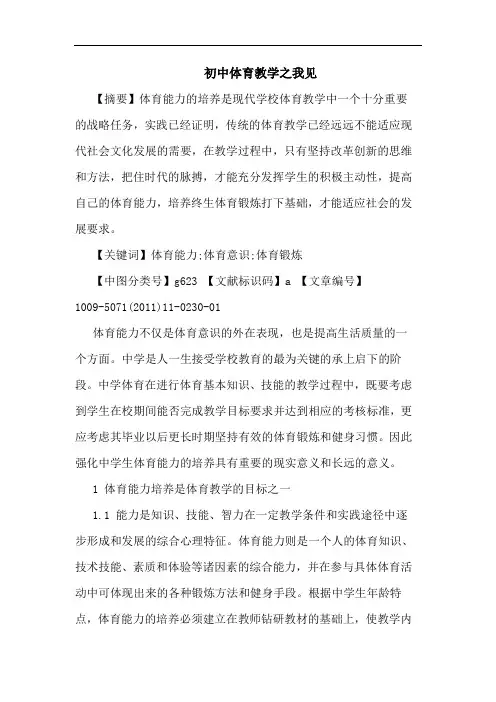 初中体育教学之我见

【摘要】体育能力的培养是现代学校体育教学中一个十分重要的战略任务，实践已经证明，传统的体育教学已经远远不能适应现代社会文化发展的需要，在教学过程中，只有坚持改革创新的思维和方法，把住时代的脉搏，才能充分发挥学生的积极主动性，提高自己的体育能力，培养终生体育锻炼打下基础，才能适应社会的发展要求。

【关键词】体育能力;体育意识;体育锻炼

【中图分类号】g623 【文献标识码】a 【文章编号】1009-5071(2011)11-0230-01

体育能力不仅是体育意识的外在表现，也是提高生活质量的一个方面。中学是人一生接受学校教育的最为关键的承上启下的阶段。中学体育在进行体育基本知识、技能的教学过程中，既要考虑到学生在校期间能否完成教学目标要求并达到相应的考核标准，更应考虑其毕业以后更长时期坚持有效的体育锻炼和健身习惯。因此强化中学生体育能力的培养具有重要的现实意义和长远的意义。

1 体育能力培养是体育教学的目标之一

1.1 能力是知识、技能、智力在一定教学条件和实践途径中逐步形成和发展的综合心理特征。体育能力则是一个人的体育知识、技术技能、素质和体验等诸因素的综合能力，并在参与具体体育活动中可体现出来的各种锻炼方法和健身手段。根据中学生年龄特点，体育能力的培养必须建立在教师钻研教材的基础上，使教学内